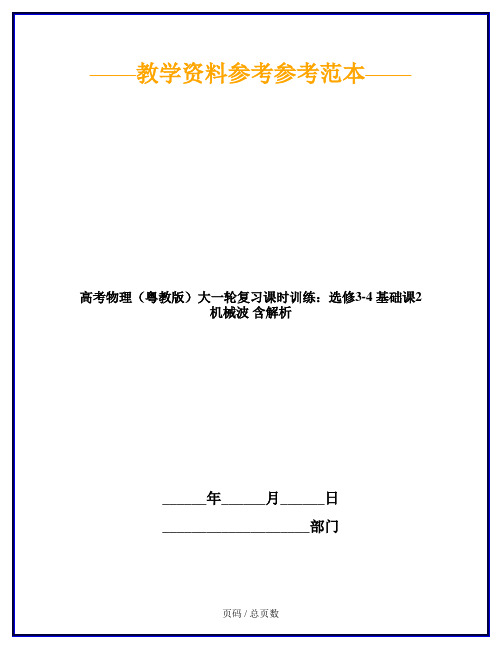 ——教学资料参考参考范本——

高考物理（粤教版）大一轮复习课时训练：选修3-4 基础课2 机械波 含解析

______年______月______日

____________________部门

页码 / 总页数